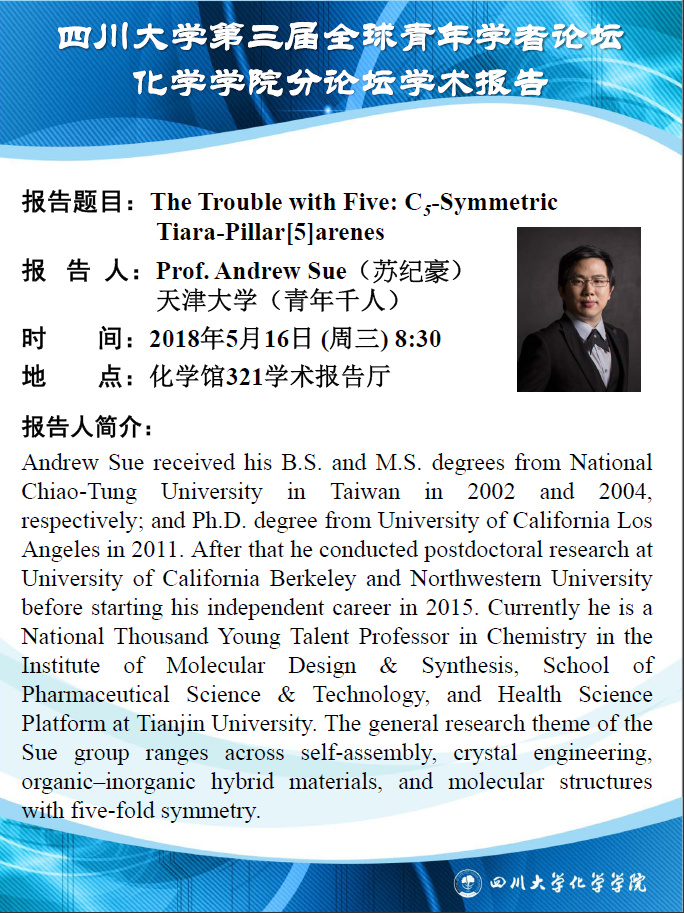 四川大学第三届全球青年学者论坛
化学学院分论坛学术报告

报告题目：The Trouble with Five: $C_5$-Symmetric Tiara-Pillar[5]arenes

报　告　人：Prof. Andrew Sue（苏纪豪）
天津大学（青年千人）

时　　间：2018年5月16日 (周三) 8:30

地　　点：化学馆321学术报告厅

报告人简介：

Andrew Sue received his B.S. and M.S. degrees from National Chiao-Tung University in Taiwan in 2002 and 2004, respectively; and Ph.D. degree from University of California Los Angeles in 2011. After that he conducted postdoctoral research at University of California Berkeley and Northwestern University before starting his independent career in 2015. Currently he is a National Thousand Young Talent Professor in Chemistry in the Institute of Molecular Design & Synthesis, School of Pharmaceutical Science & Technology, and Health Science Platform at Tianjin University. The general research theme of the Sue group ranges across self-assembly, crystal engineering, organic–inorganic hybrid materials, and molecular structures with five-fold symmetry.

四川大学化学学院